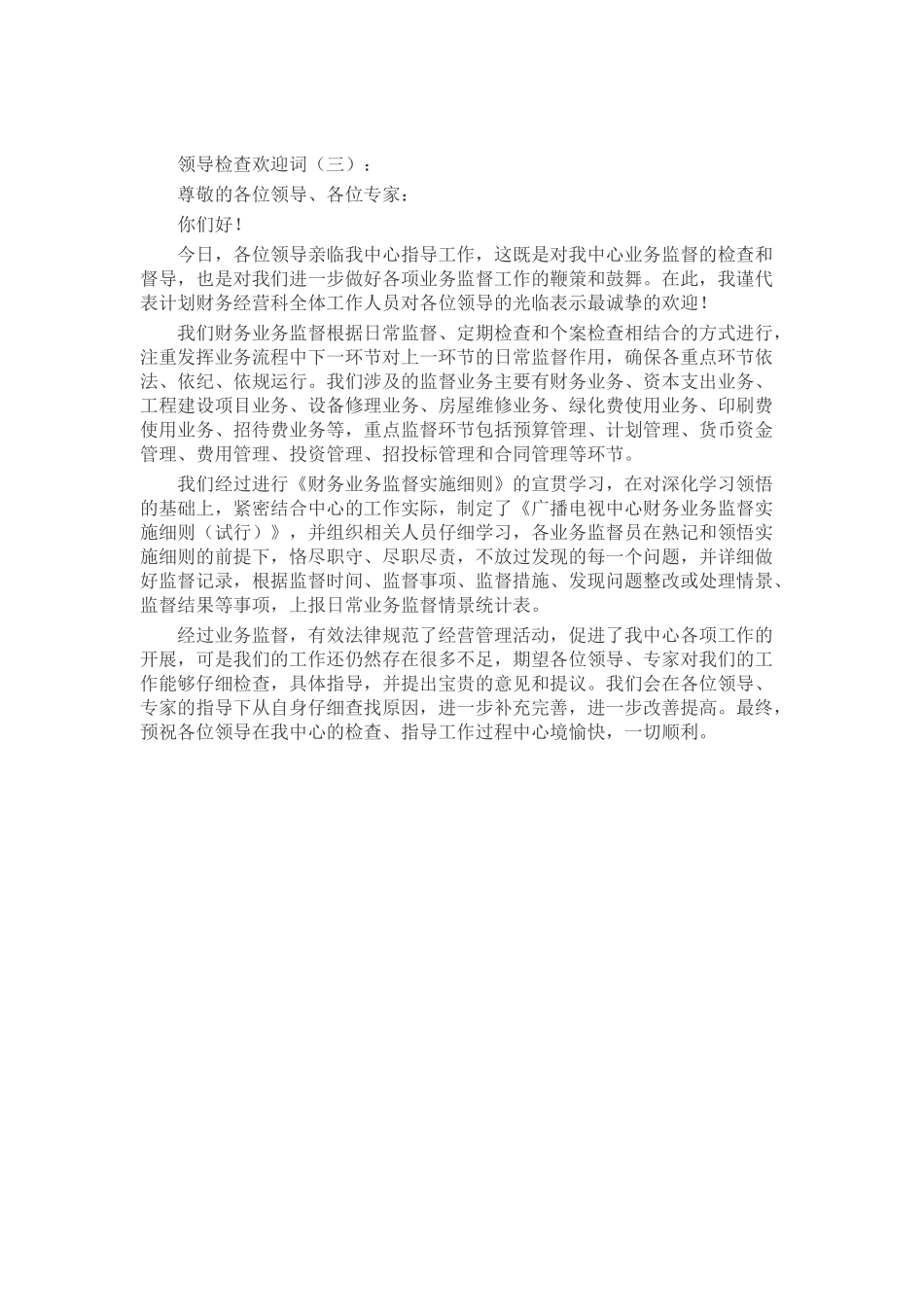 领导检查欢迎词（三）：

尊敬的各位领导、各位专家：

你们好！

今日，各位领导亲临我中心指导工作，这既是对我中心业务监督的检查和督导，也是对我们进一步做好各项业务监督工作的鞭策和鼓舞。在此，我谨代表计划财务经营科全体工作人员对各位领导的光临表示最诚挚的欢迎！

我们财务业务监督根据日常监督、定期检查和个案检查相结合的方式进行，注重发挥业务流程中下一环节对上一环节的日常监督作用，确保各重点环节依法、依纪、依规运行。我们涉及的监督业务主要有财务业务、资本支出业务、工程建设项目业务、设备修理业务、房屋维修业务、绿化费使用业务、印刷费使用业务、招待费业务等，重点监督环节包括预算管理、计划管理、货币资金管理、费用管理、投资管理、招投标管理和合同管理等环节。

我们经过进行《财务业务监督实施细则》的宣贯学习，在对深化学习领悟的基础上，紧密结合中心的工作实际，制定了《广播电视中心财务业务监督实施细则（试行）》，并组织相关人员仔细学习，各业务监督员在熟记和领悟实施细则的前提下，恪尽职守、尽职尽责，不放过发现的每一个问题，并详细做好监督记录，根据监督时间、监督事项、监督措施、发现问题整改或处理情景、监督结果等事项，上报日常业务监督情景统计表。

经过业务监督，有效法律规范了经营管理活动，促进了我中心各项工作的开展，可是我们的工作还仍然存在很多不足，期望各位领导、专家对我们的工作能够仔细检查，具体指导，并提出宝贵的意见和提议。我们会在各位领导、专家的指导下从自身仔细查找原因，进一步补充完善，进一步改善提高。最终，预祝各位领导在我中心的检查、指导工作过程中心境愉快，一切顺利。